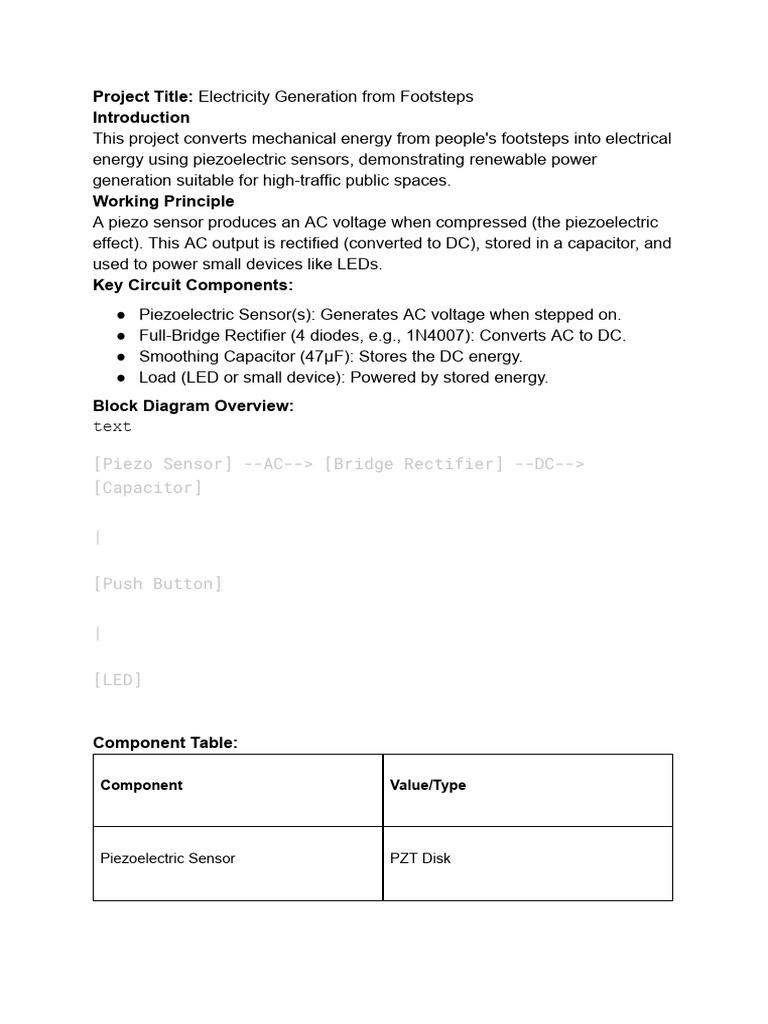 Project Title: Electricity Generation from Footsteps

Introduction

This project converts mechanical energy from people's footsteps into electrical energy using piezoelectric sensors, demonstrating renewable power generation suitable for high-traffic public spaces.

Working Principle

A piezo sensor produces an AC voltage when compressed (the piezoelectric effect). This AC output is rectified (converted to DC), stored in a capacitor, and used to power small devices like LEDs.

Key Circuit Components:

• Piezoelectric Sensor(s): Generates AC voltage when stepped on.
• Full-Bridge Rectifier (4 diodes, e.g., 1N4007): Converts AC to DC.
• Smoothing Capacitor (47μF): Stores the DC energy.
• Load (LED or small device): Powered by stored energy.

Block Diagram Overview:

text

[Piezo Sensor] --AC--> [Bridge Rectifier] --DC--> [Capacitor]

|

[Push Button]

|

[LED]

Component Table:

| Component | Value/Type |
|---|---|
| Piezoelectric Sensor | PZT Disk |